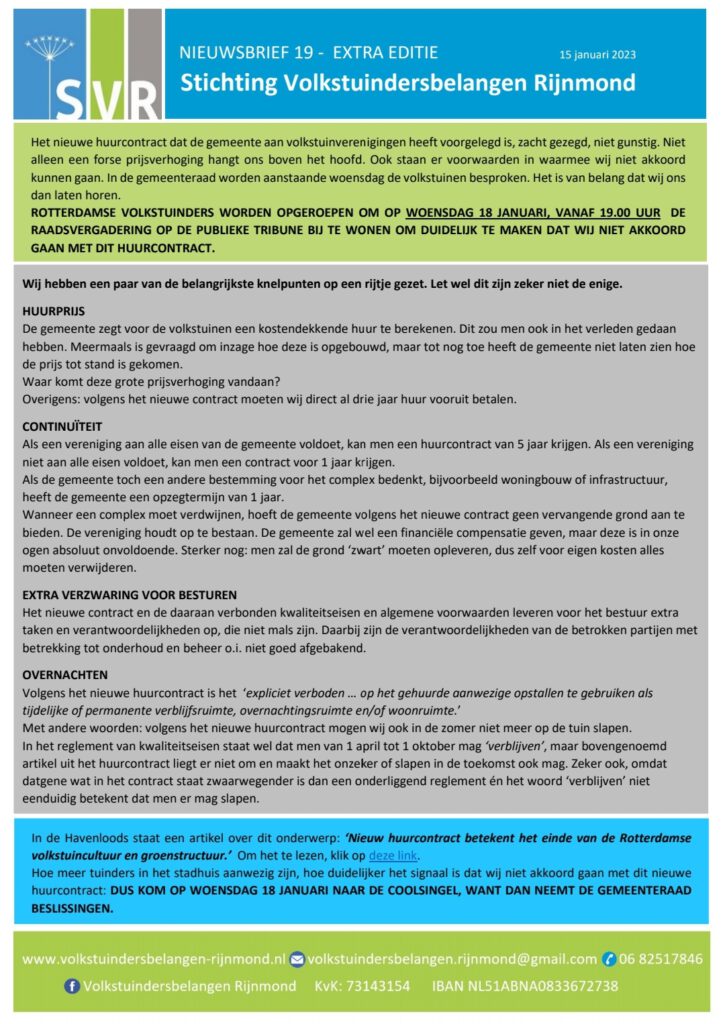 SVR

NIEUWSBRIEF 19 - EXTRA EDITIE

15 januari 2023

Stichting Volkstuindersbelangen Rijnmond

Het nieuwe huurcontract dat de gemeente aan volkstuinverenigingen heeft voorgelegd is, zacht gezegd, niet gunstig. Niet alleen een forse prijsverhoging hangt ons boven het hoofd. Ook staan er voorwaarden in waarmee wij niet akkoord kunnen gaan. In de gemeenteraad worden aanstaande woensdag de volkstuinen besproken. Het is van belang dat wij ons dan laten horen.

ROTTERDAMSE VOLKSTUINDERS WORDEN OPGEROEPEN OM OP WOENSDAG 18 JANUARI, VANAF 19.00 UUR DE RAADSVERGADERING OP DE PUBLIEKE TRIBUNE BIJ TE WONEN OM DUIDELIJK TE MAKEN DAT WIJ NIET AKKOORD GAAN MET DIT HUURCONTRACT.

Wij hebben een paar van de belangrijkste knelpunten op een rijtje gezet. Let wel dit zijn zeker niet de enige.

HUURPRIJS

De gemeente zegt voor de volkstuinen een kostendekkende huur te berekenen. Dit zou men ook in het verleden gedaan hebben. Meermaals is gevraagd om inzage hoe deze is opgebouwd, maar tot nog toe heeft de gemeente niet laten zien hoe de prijs tot stand is gekomen.

Waar komt deze grote prijsverhoging vandaan?

Overigens: volgens het nieuwe contract moeten wij direct al drie jaar huur vooruit betalen.

CONTINUÏTEIT

Als een vereniging aan alle eisen van de gemeente voldoet, kan men een huurcontract van 5 jaar krijgen. Als een vereniging niet aan alle eisen voldoet, kan men een contract voor 1 jaar krijgen.

Als de gemeente toch een andere bestemming voor het complex bedenkt, bijvoorbeeld woningbouw of infrastructuur, heeft de gemeente een opzegtermijn van 1 jaar.

Wanneer een complex moet verdwijnen, hoeft de gemeente volgens het nieuwe contract geen vervangende grond aan te bieden. De vereniging houdt op te bestaan. De gemeente zal wel een financiële compensatie geven, maar deze is in onze ogen absoluut onvoldoende. Sterker nog: men zal de grond 'zwart' moeten opleveren, dus zelf voor eigen kosten alles moeten verwijderen.

EXTRA VERZWARING VOOR BESTUREN

Het nieuwe contract en de daaraan verbonden kwaliteitseisen en algemene voorwaarden leveren voor het bestuur extra taken en verantwoordelijkheden op, die niet mals zijn. Daarbij zijn de verantwoordelijkheden van de betrokken partijen met betrekking tot onderhoud en beheer o.i. niet goed afgebakend.

OVERNACHTEN

Volgens het nieuwe huurcontract is het 'expliciet verboden … op het gehuurde aanwezige opstallen te gebruiken als tijdelijke of permanente verblijfsruimte, overnachtingsruimte en/of woonruimte.'

Met andere woorden: volgens het nieuwe huurcontract mogen wij ook in de zomer niet meer op de tuin slapen.

In het reglement van kwaliteitseisen staat wel dat men van 1 april tot 1 oktober mag 'verblijven', maar bovengenoemd artikel uit het huurcontract liegt er niet om en maakt het onzeker of slapen in de toekomst ook mag. Zeker ook, omdat datgene wat in het contract staat zwaarwegender is dan een onderliggend reglement én het woord 'verblijven' niet eenduidig betekent dat men er mag slapen.

In de Havenloods staat een artikel over dit onderwerp: 'Nieuw huurcontract betekent het einde van de Rotterdamse volkstuincultuur en groenstructuur.' Om het te lezen, klik op deze link.

Hoe meer tuinders in het stadhuis aanwezig zijn, hoe duidelijker het signaal is dat wij niet akkoord gaan met dit nieuwe huurcontract: DUS KOM OP WOENSDAG 18 JANUARI NAAR DE COOLSINGEL, WANT DAN NEEMT DE GEMEENTERAAD BESLISSINGEN.

www.volkstuindersbelangen-rijnmond.nl volkstuindersbelangen.rijnmond@gmail.com 06 82517846

Volkstuindersbelangen Rijnmond KvK: 73143154 IBAN NL51ABNA0833672738